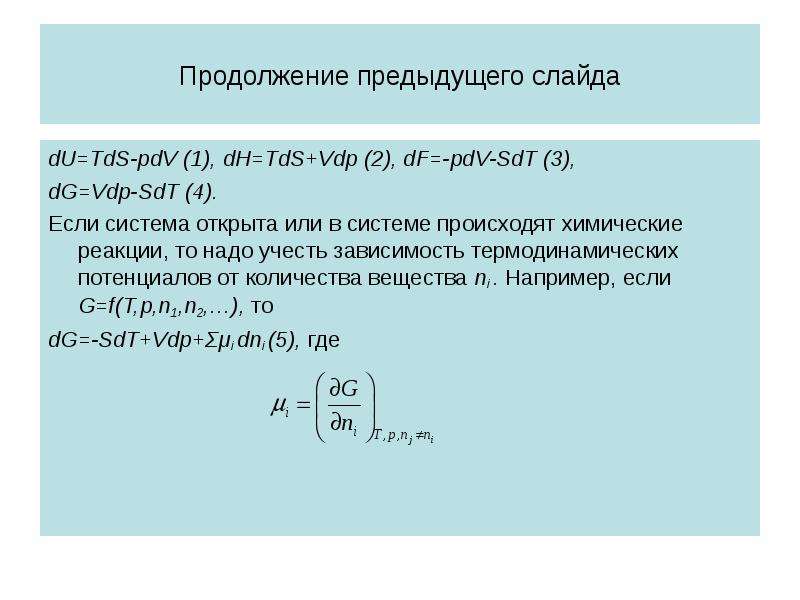 Продолжение предыдущего слайда

$dU=TdS-pdV$ (1), $dH=TdS+Vdp$ (2), $dF=-pdV-SdT$ (3),

$dG=Vdp-SdT$ (4).

Если система открыта или в системе происходят химические реакции, то надо учесть зависимость термодинамических потенциалов от количества вещества $n_i$. Например, если $G=f(T,p,n_1,n_2,\ldots)$, то

$dG=-SdT+Vdp+\Sigma\mu_i dn_i$ (5), где

$\mu_i = \left(\frac{\partial G}{\partial n_i}\right)_{T,p,n_j \neq n_i}$